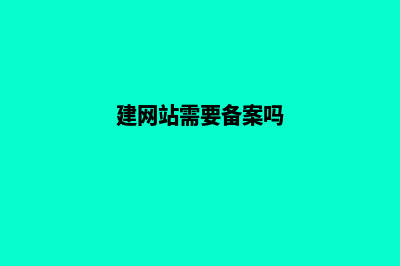 建网站需要备案吗